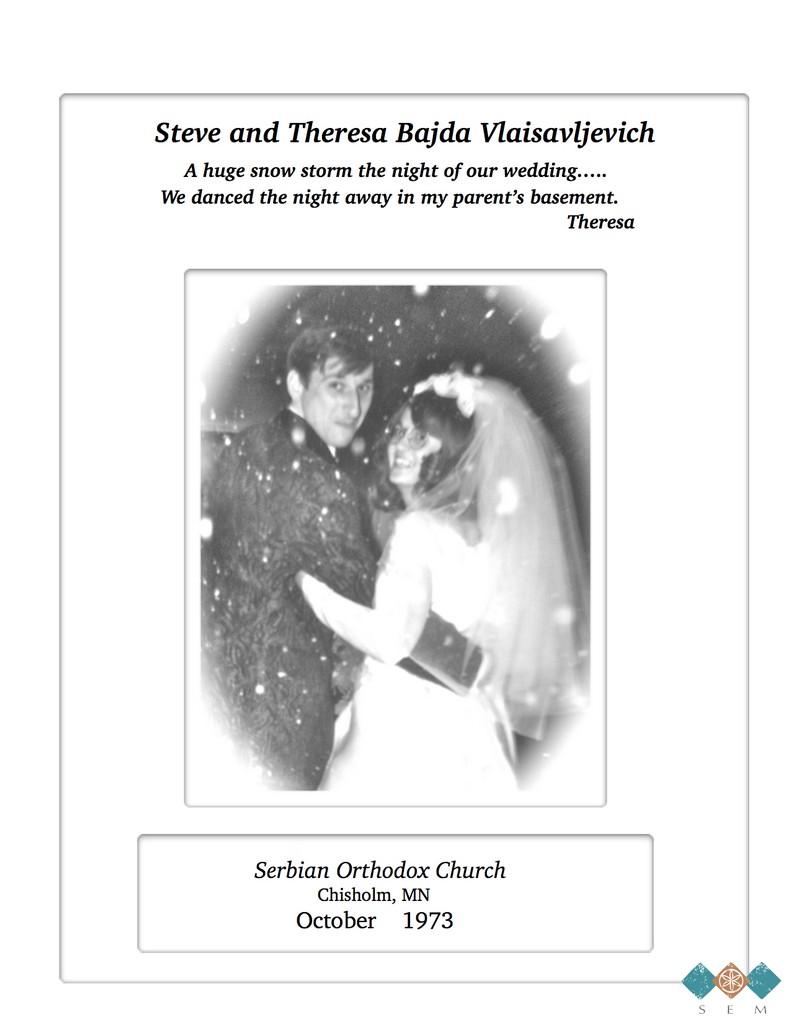 Steve and Theresa Bajda Vlaisavljevich

A huge snow storm the night of our wedding.....
We danced the night away in my parent's basement.
Theresa

Serbian Orthodox Church
Chisholm, MN
October 1973

S E M